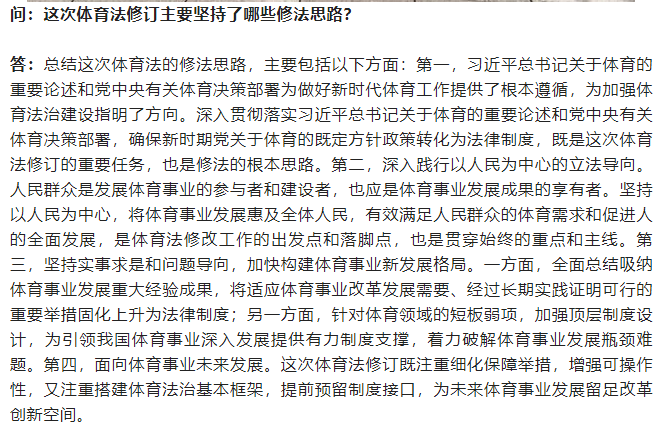 问：这次体育法修订主要坚持了哪些修法思路？

答：总结这次体育法的修法思路，主要包括以下方面：第一，习近平总书记关于体育的重要论述和党中央有关体育决策部署为做好新时代体育工作提供了根本遵循，为加强体育法治建设指明了方向。深入贯彻落实习近平总书记关于体育的重要论述和党中央有关体育决策部署，确保新时期党关于体育的既定方针政策转化为法律制度，既是这次体育法修订的重要任务，也是修法的根本思路。第二，深入践行以人民为中心的立法导向。人民群众是发展体育事业的参与者和建设者，也应是体育事业发展成果的享有者。坚持以人民为中心，将体育事业发展惠及全体人民，有效满足人民群众的体育需求和促进人的全面发展，是体育法修改工作的出发点和落脚点，也是贯穿始终的重点和主线。第三，坚持实事求是和问题导向，加快构建体育事业新发展格局。一方面，全面总结吸纳体育事业发展重大经验成果，将适应体育事业改革发展需要、经过长期实践证明可行的重要举措固化上升为法律制度；另一方面，针对体育领域的短板弱项，加强顶层制度设计，为引领我国体育事业深入发展提供有力制度支撑，着力破解体育事业发展瓶颈难题。第四，面向体育事业未来发展。这次体育法修订既注重细化保障举措，增强可操作性，又注重搭建体育法治基本框架，提前预留制度接口，为未来体育事业发展留足改革创新空间。